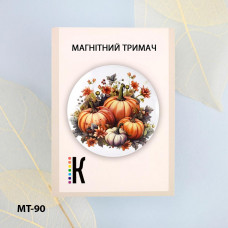 МАГНІТНИЙ ТРИМАЧ

К

МТ-90